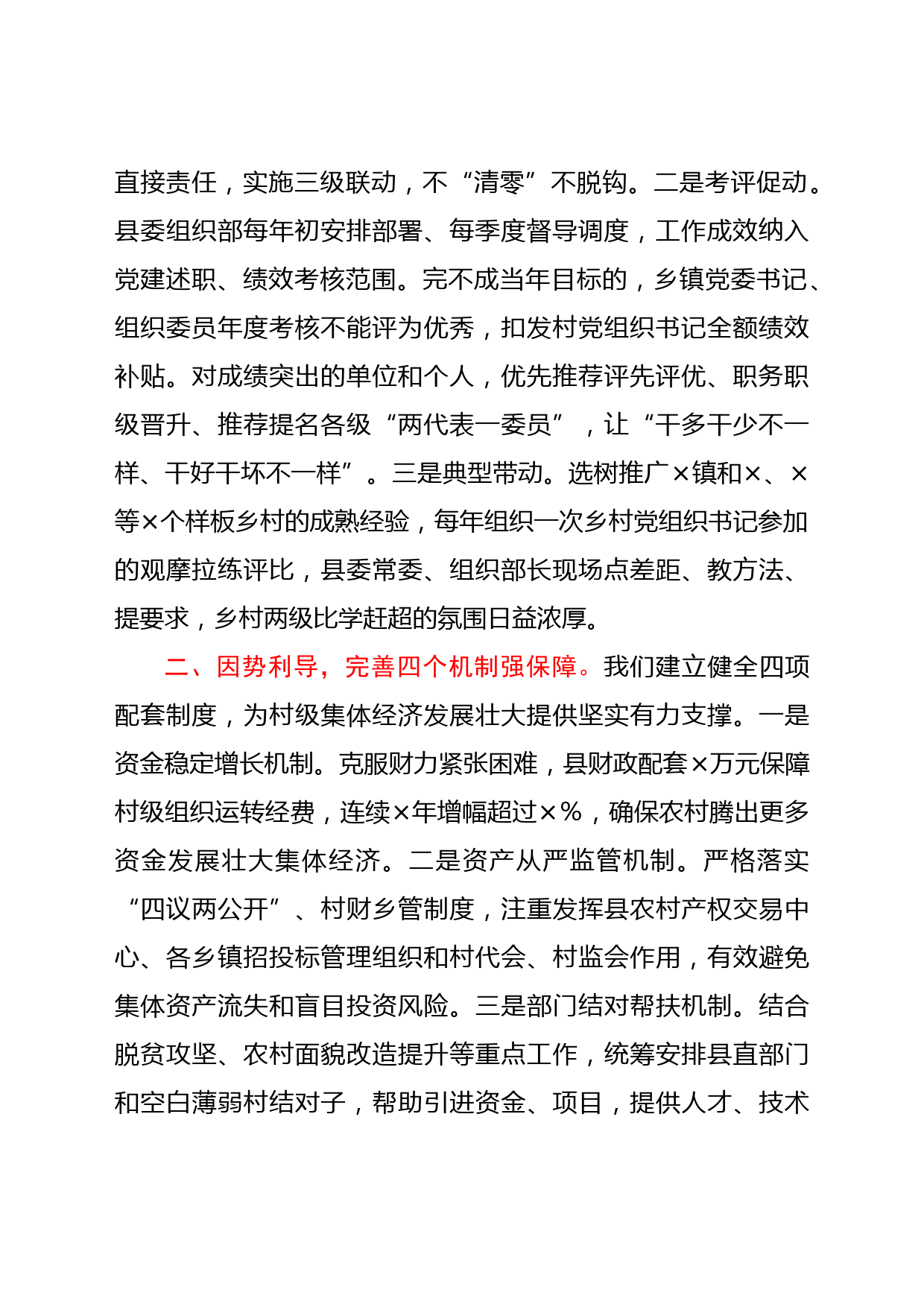 直接责任，实施三级联动，不“清零”不脱钩。二是考评促动。县委组织部每年初安排部署、每季度督导调度，工作成效纳入党建述职、绩效考核范围。完不成当年目标的，乡镇党委书记、组织委员年度考核不能评为优秀，扣发村党组织书记全额绩效补贴。对成绩突出的单位和个人，优先推荐评先评优、职务职级晋升、推荐提名各级“两代表一委员”，让“干多干少不一样、干好干坏不一样”。三是典型带动。选树推广×镇和×、×等×个样板乡村的成熟经验，每年组织一次乡村党组织书记参加的观摩拉练评比，县委常委、组织部长现场点差距、教方法、提要求，乡村两级比学赶超的氛围日益浓厚。

二、因势利导，完善四个机制强保障。我们建立健全四项配套制度，为村级集体经济发展壮大提供坚实有力支撑。一是资金稳定增长机制。克服财力紧张困难，县财政配套×万元保障村级组织运转经费，连续×年增幅超过×%，确保农村腾出更多资金发展壮大集体经济。二是资产从严监管机制。严格落实“四议两公开”、村财乡管制度，注重发挥县农村产权交易中心、各乡镇招投标管理组织和村代会、村监会作用，有效避免集体资产流失和盲目投资风险。三是部门结对帮扶机制。结合脱贫攻坚、农村面貌改造提升等重点工作，统筹安排县直部门和空白薄弱村结对子，帮助引进资金、项目，提供人才、技术